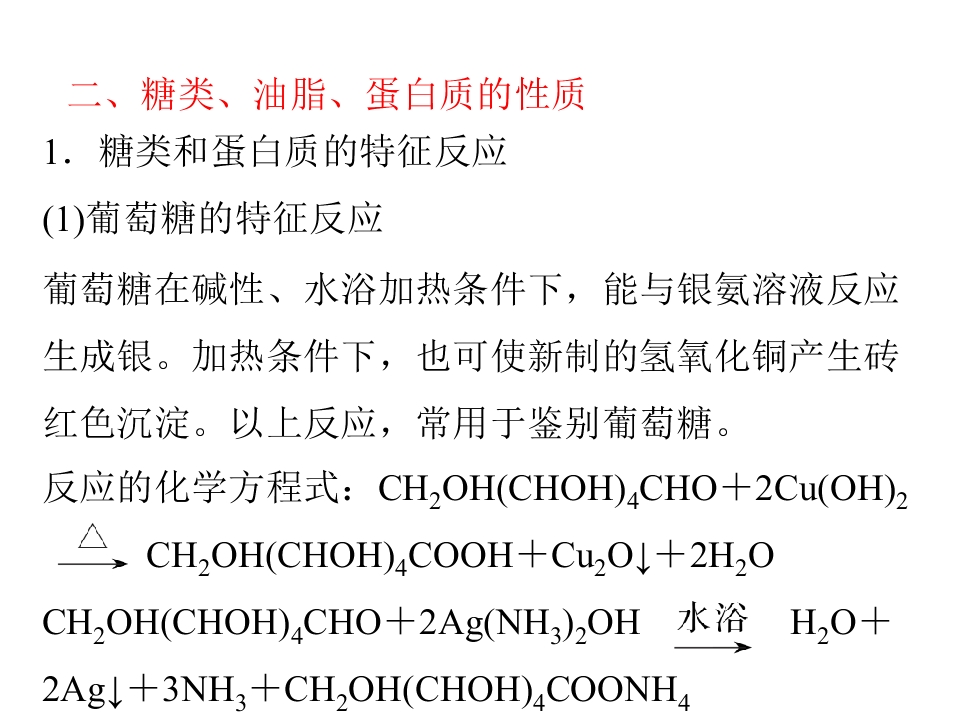 二、糖类、油脂、蛋白质的性质

1．糖类和蛋白质的特征反应

(1)葡萄糖的特征反应

葡萄糖在碱性、水浴加热条件下，能与银氨溶液反应生成银。加热条件下，也可使新制的氢氧化铜产生砖红色沉淀。以上反应，常用于鉴别葡萄糖。

反应的化学方程式：$CH_2OH(CHOH)_4CHO+2Cu(OH)_2 \xrightarrow{\triangle} CH_2OH(CHOH)_4COOH+Cu_2O\downarrow+2H_2O$

$CH_2OH(CHOH)_4CHO+2Ag(NH_3)_2OH \xrightarrow{水浴} H_2O+2Ag\downarrow+3NH_3+CH_2OH(CHOH)_4COONH_4$